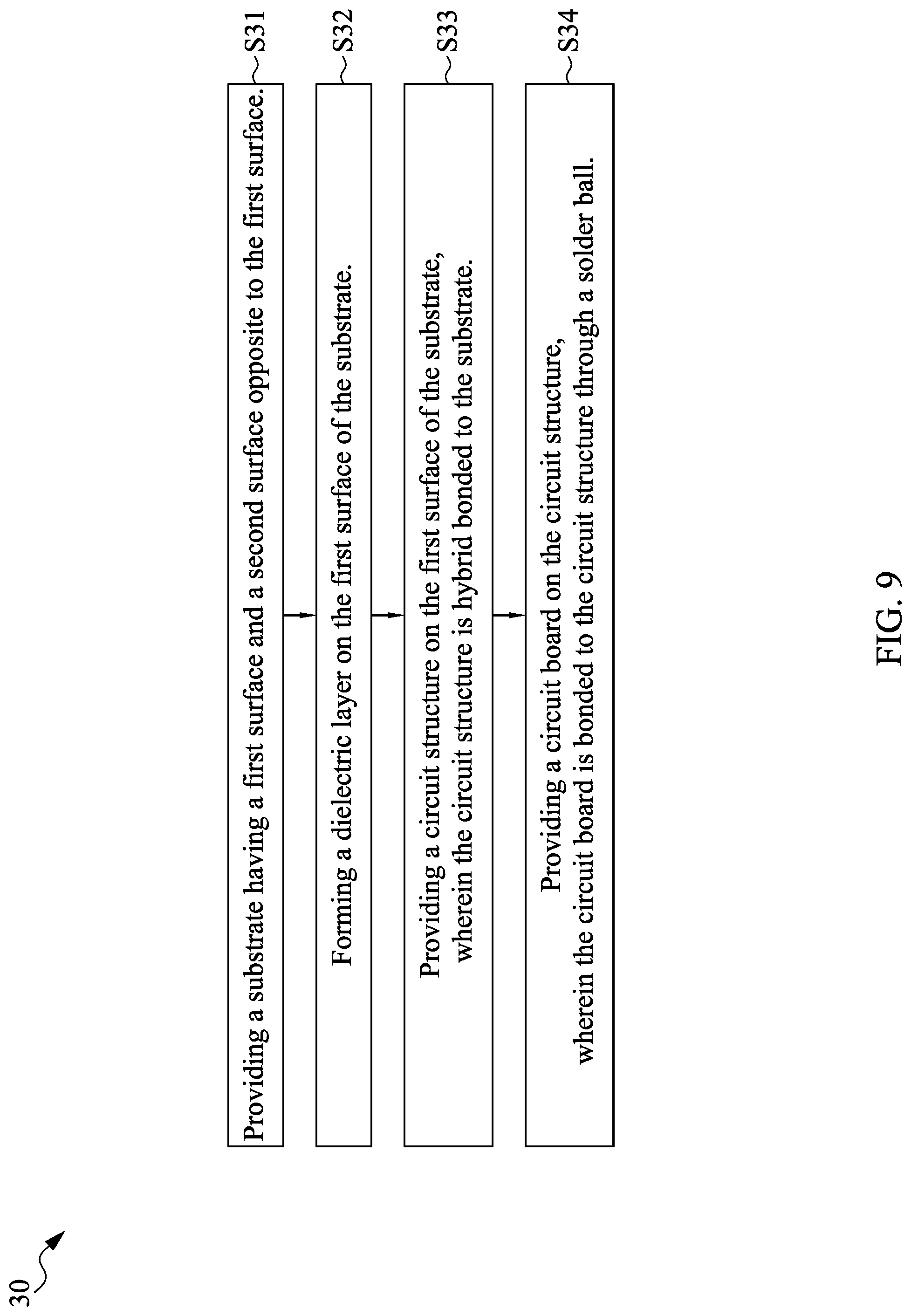 30

Providing a substrate having a first surface and a second surface opposite to the first surface.

S31

Forming a dielectric layer on the first surface of the substrate.

S32

Providing a circuit structure on the first surface of the substrate, wherein the circuit structure is hybrid bonded to the substrate.

S33

Providing a circuit board on the circuit structure, wherein the circuit board is bonded to the circuit structure through a solder ball.

S34

FIG. 9